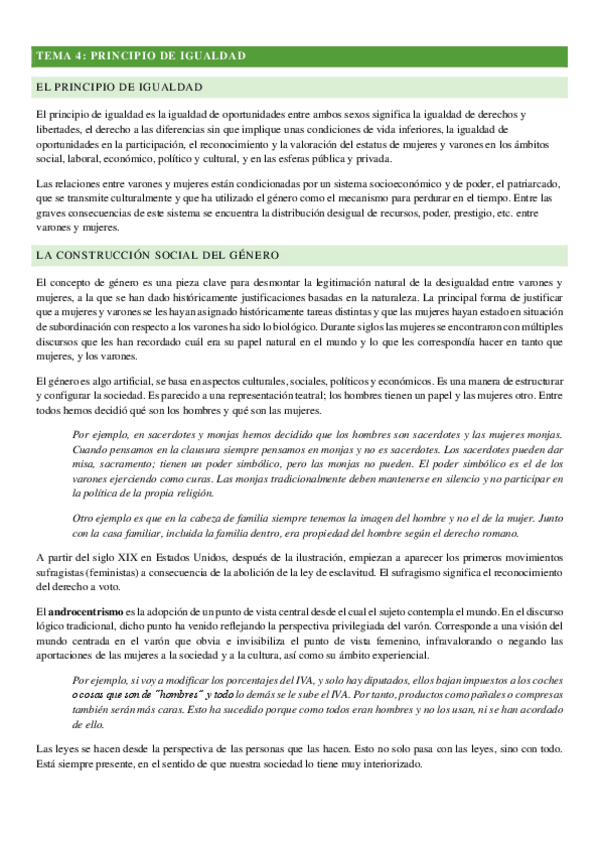 TEMA 4: PRINCIPIO DE IGUALDAD

EL PRINCIPIO DE IGUALDAD

El principio de igualdad es la igualdad de oportunidades entre ambos sexos significa la igualdad de derechos y libertades, el derecho a las diferencias sin que implique unas condiciones de vida inferiores, la igualdad de oportunidades en la participación, el reconocimiento y la valoración del estatus de mujeres y varones en los ámbitos social, laboral, económico, político y cultural, y en las esferas pública y privada.

Las relaciones entre varones y mujeres están condicionadas por un sistema socioeconómico y de poder, el patriarcado, que se transmite culturalmente y que ha utilizado el género como el mecanismo para perdurar en el tiempo. Entre las graves consecuencias de este sistema se encuentra la distribución desigual de recursos, poder, prestigio, etc. entre varones y mujeres.

LA CONSTRUCCIÓN SOCIAL DEL GÉNERO

El concepto de género es una pieza clave para desmontar la legitimación natural de la desigualdad entre varones y mujeres, a la que se han dado históricamente justificaciones basadas en la naturaleza. La principal forma de justificar que a mujeres y varones se les hayan asignado históricamente tareas distintas y que las mujeres hayan estado en situación de subordinación con respecto a los varones ha sido lo biológico. Durante siglos las mujeres se encontraron con múltiples discursos que les han recordado cuál era su papel natural en el mundo y lo que les correspondía hacer en tanto que mujeres, y los varones.

El género es algo artificial, se basa en aspectos culturales, sociales, políticos y económicos. Es una manera de estructurar y configurar la sociedad. Es parecido a una representación teatral; los hombres tienen un papel y las mujeres otro. Entre todos hemos decidió qué son los hombres y qué son las mujeres.

Por ejemplo, en sacerdotes y monjas hemos decidido que los hombres son sacerdotes y las mujeres monjas. Cuando pensamos en la clausura siempre pensamos en monjas y no es sacerdotes. Los sacerdotes pueden dar misa, sacramento; tienen un poder simbólico, pero las monjas no pueden. El poder simbólico es el de los varones ejerciendo como curas. Las monjas tradicionalmente deben mantenerse en silencio y no participar en la política de la propia religión.

Otro ejemplo es que en la cabeza de familia siempre tenemos la imagen del hombre y no el de la mujer. Junto con la casa familiar, incluida la familia dentro, era propiedad del hombre según el derecho romano.

A partir del siglo XIX en Estados Unidos, después de la ilustración, empiezan a aparecer los primeros movimientos sufragistas (feministas) a consecuencia de la abolición de la ley de esclavitud. El sufragismo significa el reconocimiento del derecho a voto.

El androcentrismo es la adopción de un punto de vista central desde el cual el sujeto contempla el mundo. En el discurso lógico tradicional, dicho punto ha venido reflejando la perspectiva privilegiada del varón. Corresponde a una visión del mundo centrada en el varón que obvia e invisibiliza el punto de vista femenino, infravalorando o negando las aportaciones de las mujeres a la sociedad y a la cultura, así como su ámbito experiencial.

Por ejemplo, si voy a modificar los porcentajes del IVA, y solo hay diputados, ellos bajan impuestos a los coches o cosas que son de "hombres" y todo lo demás se le sube el IVA. Por tanto, productos como pañales o compresas también serán más caras. Esto ha sucedido porque como todos eran hombres y no los usan, ni se han acordado de ello.

Las leyes se hacen desde la perspectiva de las personas que las hacen. Esto no solo pasa con las leyes, sino con todo. Está siempre presente, en el sentido de que nuestra sociedad lo tiene muy interiorizado.